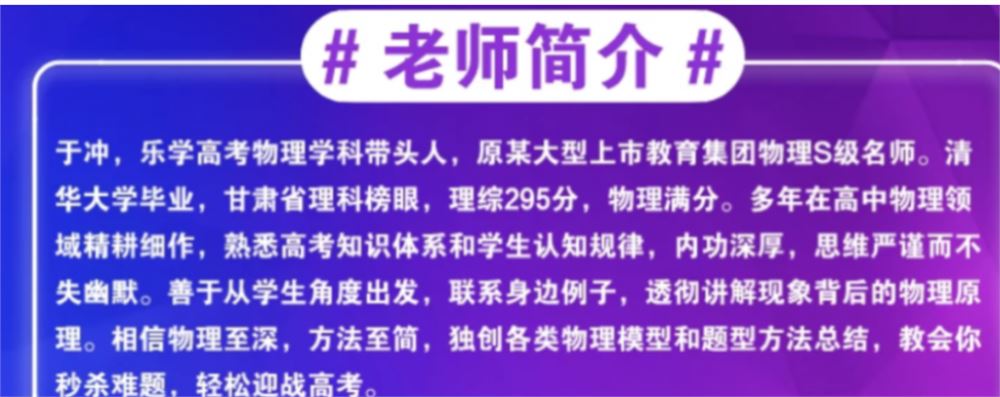 # 老师简介 #

于冲，乐学高考物理学科带头人，原某大型上市教育集团物理S级名师。清华大学毕业，甘肃省理科榜眼，理综295分，物理满分。多年在高中物理领域精耕细作，熟悉高考知识体系和学生认知规律，内功深厚，思维严谨而不失幽默。善于从学生角度出发，联系身边例子，透彻讲解现象背后的物理原理。相信物理至深，方法至简，独创各类物理模型和题型方法总结，教会你秒杀难题，轻松迎战高考。